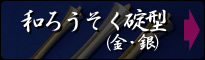 和ろうそく碇型
(金・銀)